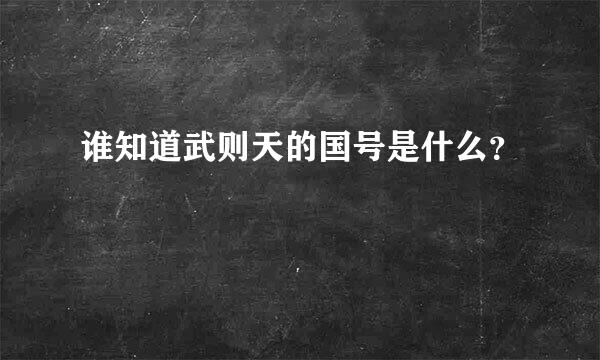 谁知道武则天的国号是什么?